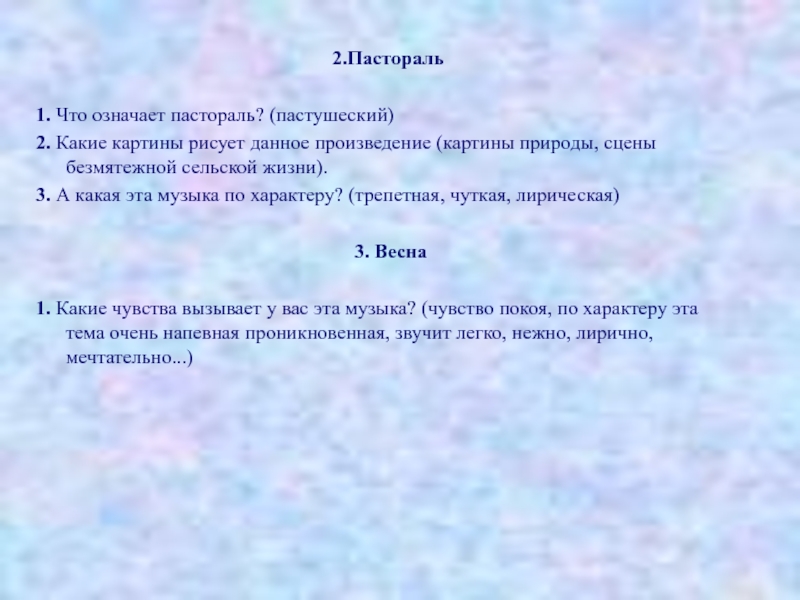 2.Пастораль

1. Что означает пастораль? (пастушеский)

2. Какие картины рисует данное произведение (картины природы, сцены безмятежной сельской жизни).

3. А какая эта музыка по характеру? (трепетная, чуткая, лирическая)

3. Весна

1. Какие чувства вызывает у вас эта музыка? (чувство покоя, по характеру эта тема очень напевная проникновенная, звучит легко, нежно, лирично, мечтательно...)